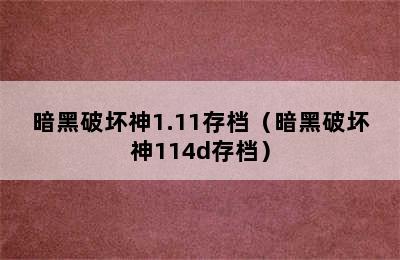 暗黑破坏神1.11存档（暗黑破坏神114d存档）